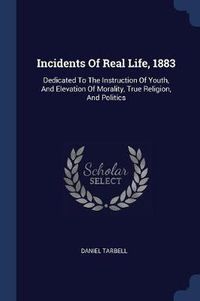 Incidents Of Real Life, 1883

Dedicated To The Instruction Of Youth, And Elevation Of Morality, True Religion, And Politics

Scholar SELECT

DANIEL TARBELL